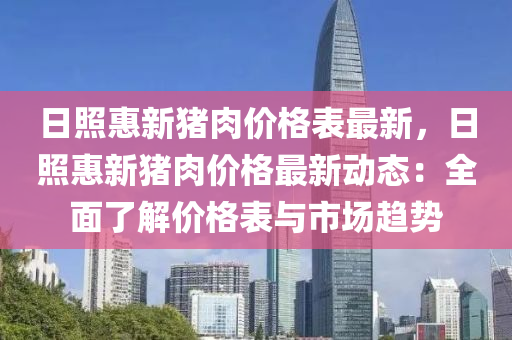 日照惠新猪肉价格表最新，日照惠新猪肉价格最新动态：全面了解价格表与市场趋势